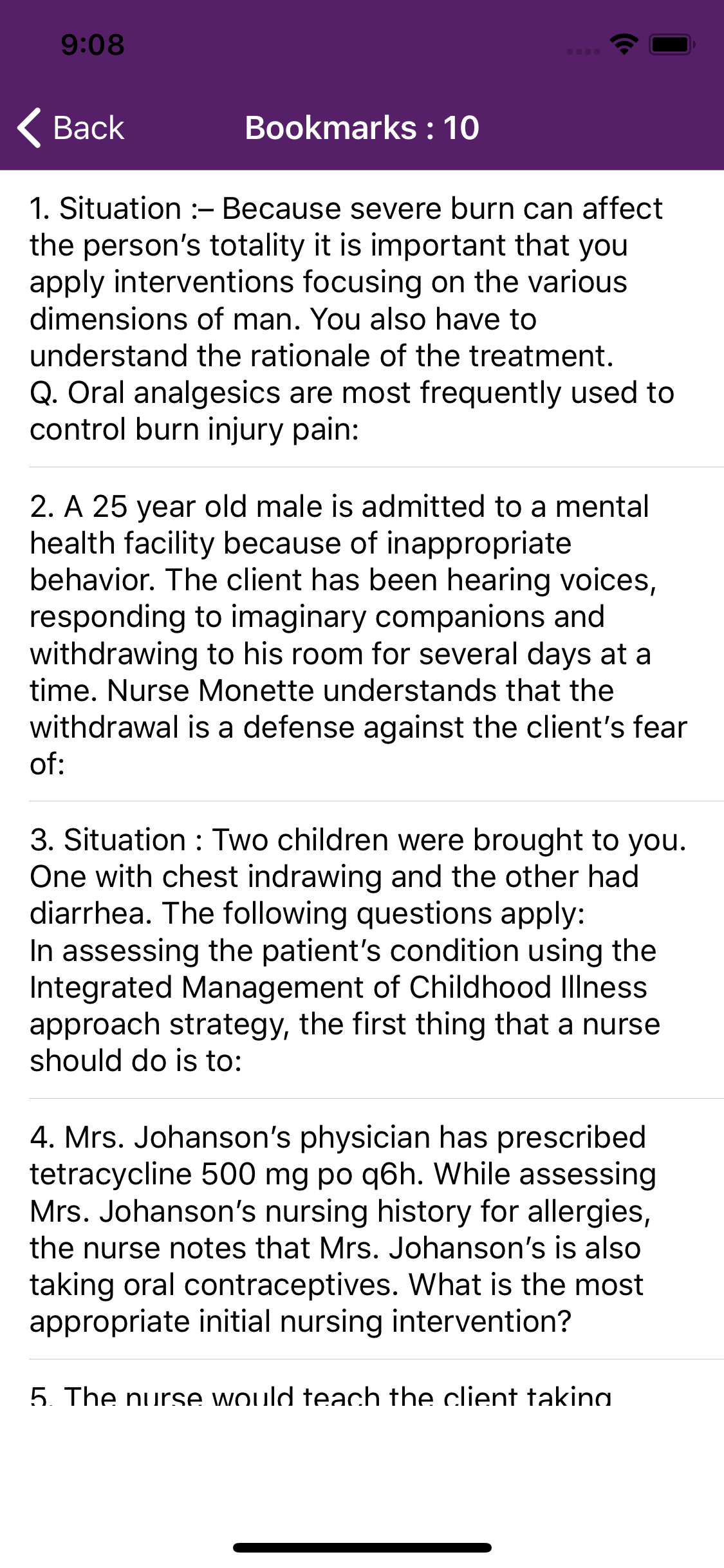 9:08

Back

Bookmarks : 10

1. Situation :– Because severe burn can affect the person's totality it is important that you apply interventions focusing on the various dimensions of man. You also have to understand the rationale of the treatment.
Q. Oral analgesics are most frequently used to control burn injury pain:

2. A 25 year old male is admitted to a mental health facility because of inappropriate behavior. The client has been hearing voices, responding to imaginary companions and withdrawing to his room for several days at a time. Nurse Monette understands that the withdrawal is a defense against the client's fear of:

3. Situation : Two children were brought to you. One with chest indrawing and the other had diarrhea. The following questions apply:
In assessing the patient's condition using the Integrated Management of Childhood Illness approach strategy, the first thing that a nurse should do is to:

4. Mrs. Johanson's physician has prescribed tetracycline 500 mg po q6h. While assessing Mrs. Johanson's nursing history for allergies, the nurse notes that Mrs. Johanson's is also taking oral contraceptives. What is the most appropriate initial nursing intervention?

5. The nurse would teach the client taking